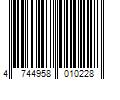 4 744958 010228